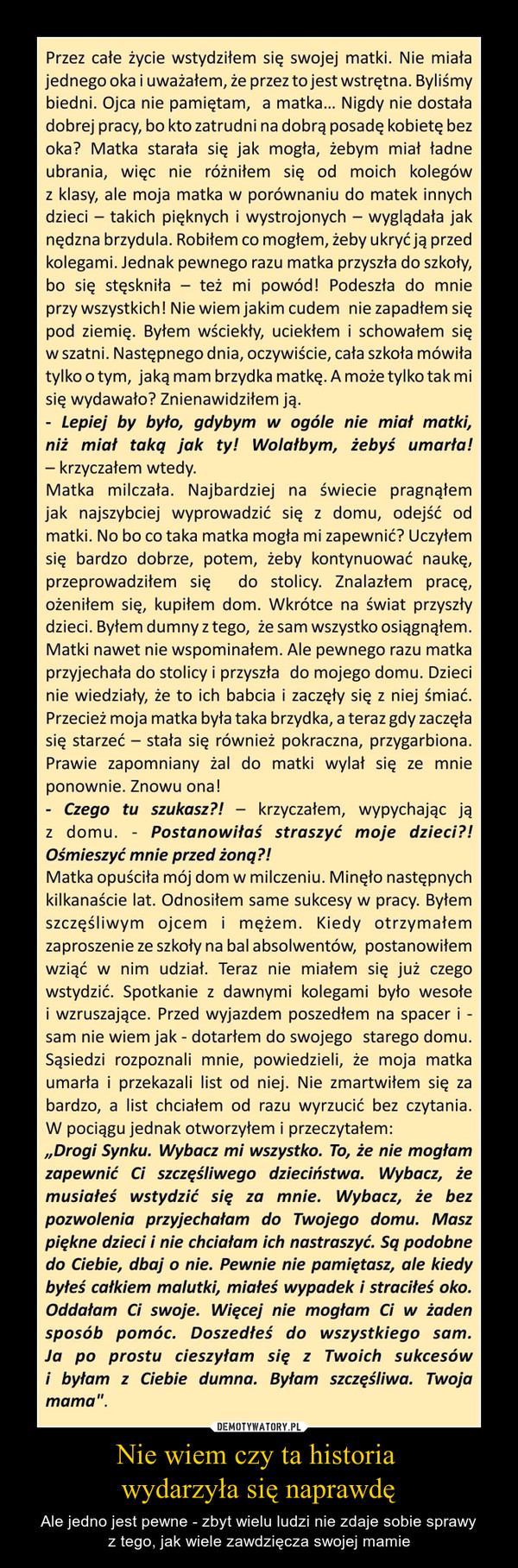 Przez całe życie wstydziłem się swojej matki. Nie miała jednego oka i uważałem, że przez to jest wstrętna. Byliśmy biedni. Ojca nie pamiętam, a matka... Nigdy nie dostała dobrej pracy, bo kto zatrudni na dobrą posadę kobietę bez oka? Matka starała się jak mogła, żebym miał ładne ubrania, więc nie różniłem się od moich kolegów z klasy, ale moja matka w porównaniu do matek innych dzieci – takich pięknych i wystrojonych – wyglądała jak nędzna brzydula. Robiłem co mogłem, żeby ukryć ją przed kolegami. Jednak pewnego razu matka przyszła do szkoły, bo się stęskniła – też mi powód! Podeszła do mnie przy wszystkich! Nie wiem jakim cudem nie zapadłem się pod ziemię. Byłem wściekły, uciekłem i schowałem się w szatni. Następnego dnia, oczywiście, cała szkoła mówiła tylko o tym, jaką mam brzydka matkę. A może tylko tak mi się wydawało? Znienawidziłem ją.
- Lepiej by było, gdybym w ogóle nie miał matki, niż miał taką jak ty! Wolałbym, żebyś umarła! – krzyczałem wtedy.
Matka milczała. Najbardziej na świecie pragnąłem jak najszybciej wyprowadzić się z domu, odejść od matki. No bo co taka matka mogła mi zapewnić? Uczyłem się bardzo dobrze, potem, żeby kontynuować naukę, przeprowadziłem się do stolicy. Znalazłem pracę, ożeniłem się, kupiłem dom. Wkrótce na świat przyszły dzieci. Byłem dumny z tego, że sam wszystko osiągnąłem. Matki nawet nie wspominałem. Ale pewnego razu matka przyjechała do stolicy i przyszła do mojego domu. Dzieci nie wiedziały, że to ich babcia i zaczęły się z niej śmiać. Przecież moja matka była taka brzydka, a teraz gdy zaczęła się starzeć – stała się również pokraczna, przygarbiona. Prawie zapomniany żal do matki wylał się ze mnie ponownie. Znowu ona!
- Czego tu szukasz?! – krzyczałem, wypychając ją z domu. - Postanowiłaś straszyć moje dzieci?! Ośmieszyć mnie przed żoną?!
Matka opuściła mój dom w milczeniu. Minęło następnych kilkanaście lat. Odnosiłem same sukcesy w pracy. Byłem szczęśliwym ojcem i mężem. Kiedy otrzymałem zaproszenie ze szkoły na bal absolwentów, postanowiłem wziąć w nim udział. Teraz nie miałem się już czego wstydzić. Spotkanie z dawnymi kolegami było wesołe i wzruszające. Przed wyjazdem poszedłem na spacer i - sam nie wiem jak - dotarłem do swojego starego domu. Sąsiedzi rozpoznali mnie, powiedzieli, że moja matka umarła i przekazali list od niej. Nie zmartwiłem się za bardzo, a list chciałem od razu wyrzucić bez czytania. W pociągu jednak otworzyłem i przeczytałem:
„Drogi Synku. Wybacz mi wszystko. To, że nie mogłam zapewnić Ci szczęśliwego dzieciństwa. Wybacz, że musiałeś wstydzić się za mnie. Wybacz, że bez pozwolenia przyjechałam do Twojego domu. Masz piękne dzieci i nie chciałam ich nastraszyć. Są podobne do Ciebie, dbaj o nie. Pewnie nie pamiętasz, ale kiedy byłeś całkiem malutki, miałeś wypadek i straciłeś oko. Oddałam Ci swoje. Więcej nie mogłam Ci w żaden sposób pomóc. Doszedłeś do wszystkiego sam. Ja po prostu cieszyłam się z Twoich sukcesów i byłam z Ciebie dumna. Byłam szczęśliwa. Twoja mama".

DEMOTYWATORY.PL

Nie wiem czy ta historia wydarzyła się naprawdę

Ale jedno jest pewne - zbyt wielu ludzi nie zdaje sobie sprawy z tego, jak wiele zawdzięcza swojej mamie